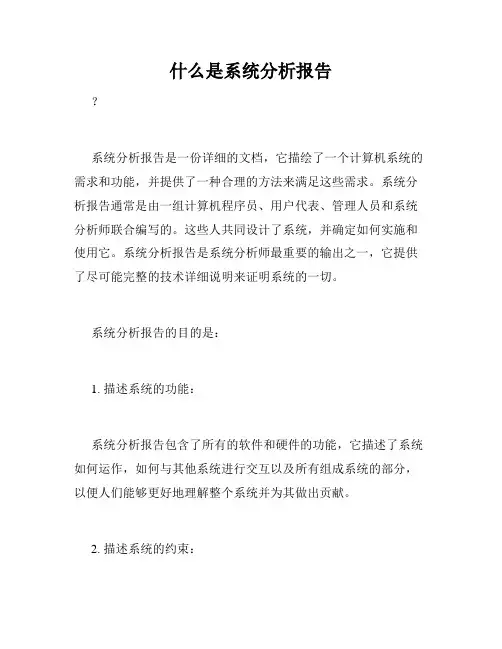 什么是系统分析报告

?

系统分析报告是一份详细的文档，它描绘了一个计算机系统的需求和功能，并提供了一种合理的方法来满足这些需求。系统分析报告通常是由一组计算机程序员、用户代表、管理人员和系统分析师联合编写的。这些人共同设计了系统，并确定如何实施和使用它。系统分析报告是系统分析师最重要的输出之一，它提供了尽可能完整的技术详细说明来证明系统的一切。

系统分析报告的目的是：

1. 描述系统的功能：

系统分析报告包含了所有的软件和硬件的功能，它描述了系统如何运作，如何与其他系统进行交互以及所有组成系统的部分，以便人们能够更好地理解整个系统并为其做出贡献。

2. 描述系统的约束：